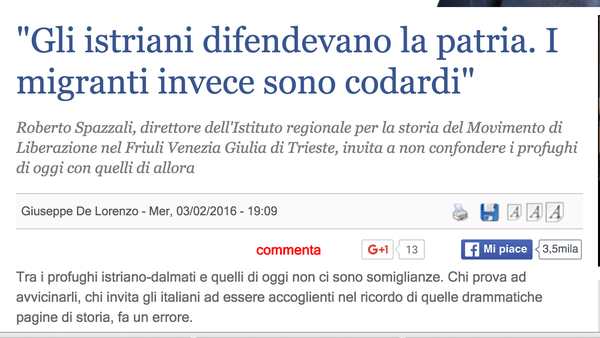 "Gli istriani difendevano la patria. I migranti invece sono codardi"

Roberto Spazzali, direttore dell'Istituto regionale per la storia del Movimento di Liberazione nel Friuli Venezia Giulia di Trieste, invita a non confondere i profughi di oggi con quelli di allora

Giuseppe De Lorenzo - Mer, 03/02/2016 - 19:09

A A A

commenta

G+1 13

Mi piace 3,5mila

Tra i profughi istriano-dalmati e quelli di oggi non ci sono somiglianze. Chi prova ad avvicinarli, chi invita gli italiani ad essere accoglienti nel ricordo di quelle drammatiche pagine di storia, fa un errore.